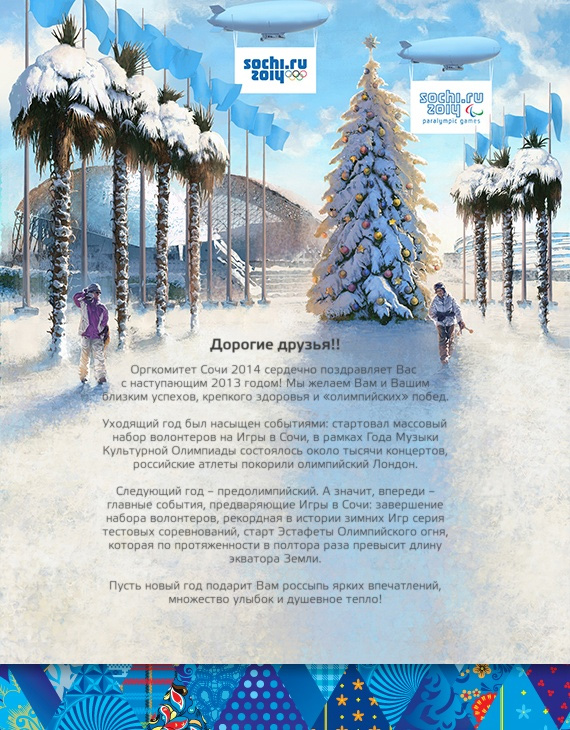 sochi.ru 2014

sochi.ru 2014 paralympic games

Дорогие друзья!!

Оргкомитет Сочи 2014 сердечно поздравляет Вас с наступающим 2013 годом! Мы желаем Вам и Вашим близким успехов, крепкого здоровья и «олимпийских» побед.

Уходящий год был насыщен событиями: стартовал массовый набор волонтеров на Игры в Сочи, в рамках Года Музыки Культурной Олимпиады состоялось около тысячи концертов, российские атлеты покорили олимпийский Лондон.

Следующий год – предолимпийский. А значит, впереди – главные события, предваряющие Игры в Сочи: завершение набора волонтеров, рекордная в истории зимних Игр серия тестовых соревнований, старт Эстафеты Олимпийского огня, которая по протяженности в полтора раза превысит длину экватора Земли.

Пусть новый год подарит Вам россыпь ярких впечатлений, множество улыбок и душевное тепло!